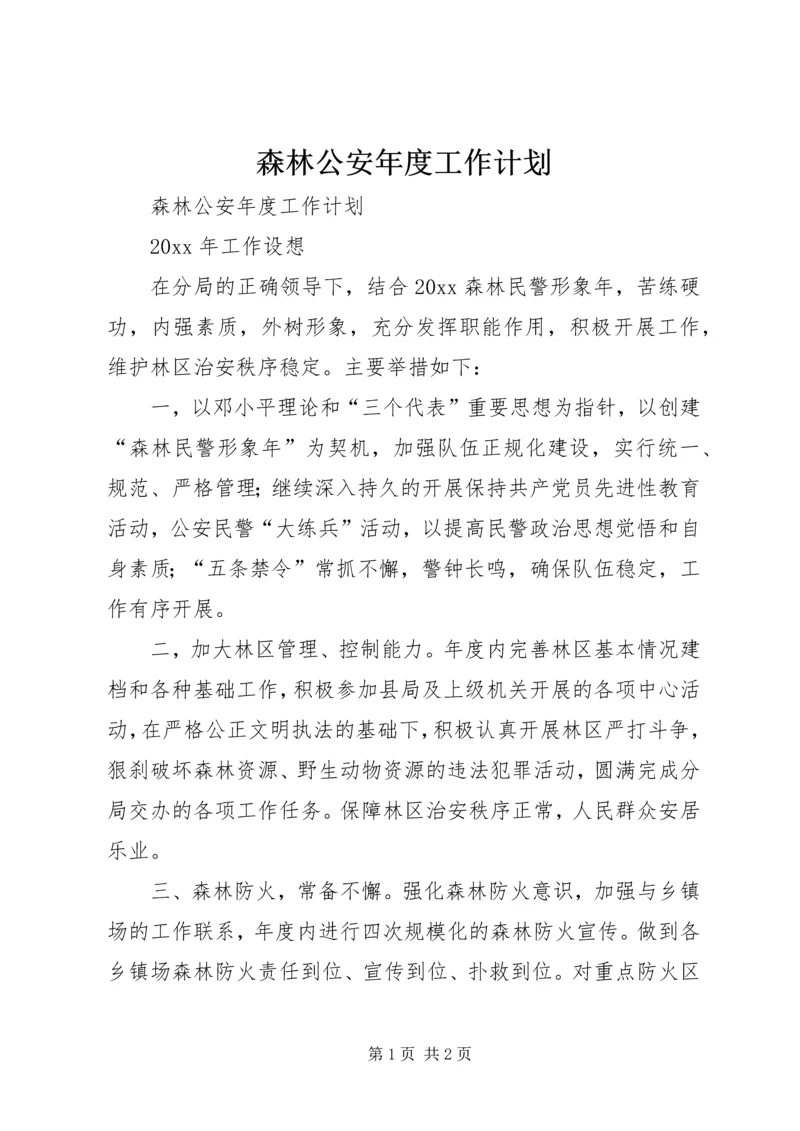 森林公安年度工作计划

森林公安年度工作计划

20xx 年工作设想

在分局的正确领导下，结合 20xx 森林民警形象年，苦练硬功，内强素质，外树形象，充分发挥职能作用，积极开展工作，维护林区治安秩序稳定。主要举措如下：

一，以邓小平理论和“三个代表”重要思想为指针，以创建“森林民警形象年”为契机，加强队伍正规化建设，实行统一、规范、严格管理；继续深入持久的开展保持共产党员先进性教育活动，公安民警“大练兵”活动，以提高民警政治思想觉悟和自身素质；“五条禁令”常抓不懈，警钟长鸣，确保队伍稳定，工作有序开展。

二，加大林区管理、控制能力。年度内完善林区基本情况建档和各种基础工作，积极参加县局及上级机关开展的各项中心活动，在严格公正文明执法的基础下，积极认真开展林区严打斗争，狠刹破坏森林资源、野生动物资源的违法犯罪活动，圆满完成分局交办的各项工作任务。保障林区治安秩序正常，人民群众安居乐业。

三、森林防火，常备不懈。强化森林防火意识，加强与乡镇场的工作联系，年度内进行四次规模化的森林防火宣传。做到各乡镇场森林防火责任到位、宣传到位、扑救到位。对重点防火区

第 1 页 共 2 页